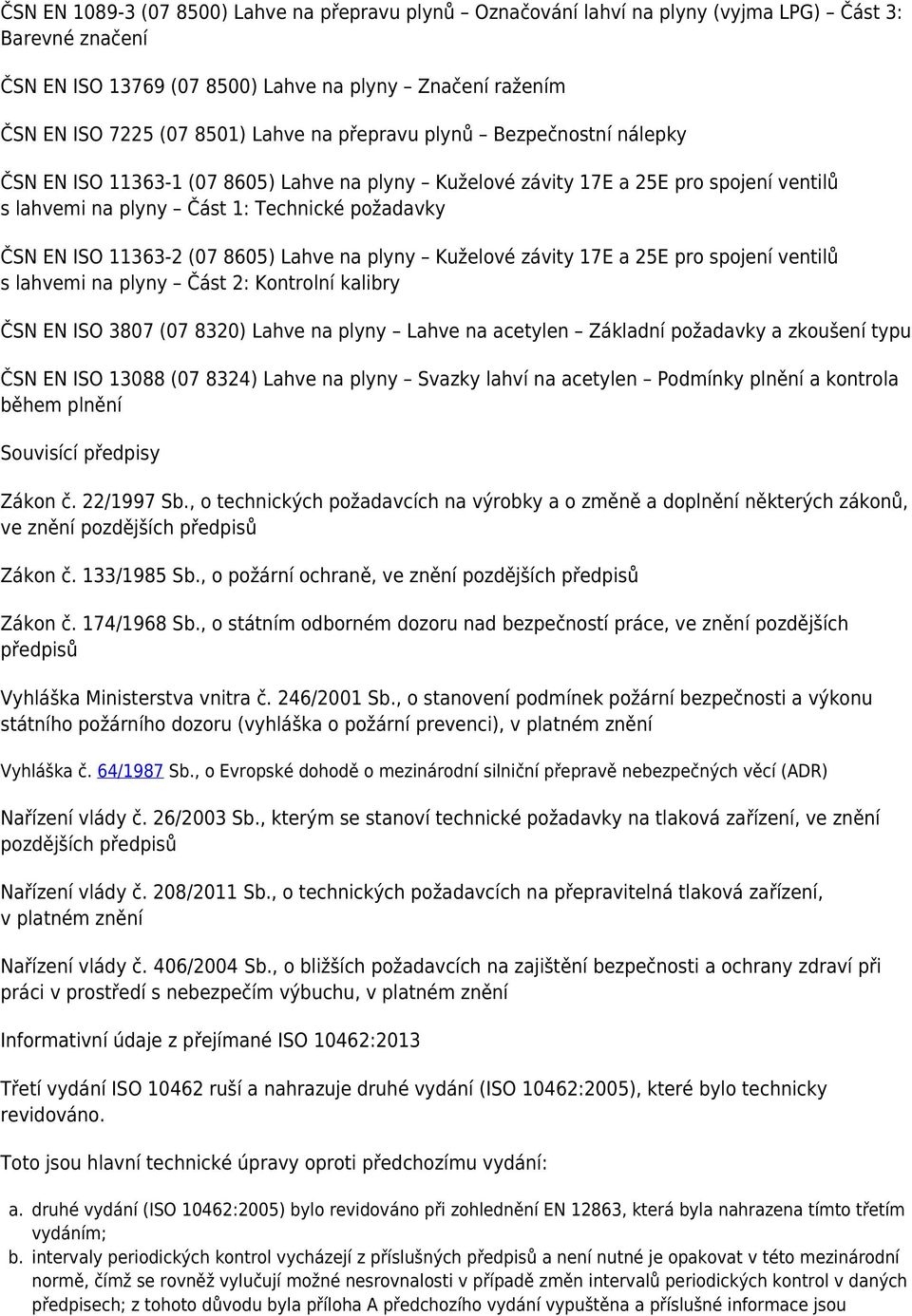 ČSN EN 1089-3 (07 8500) Lahve na přepravu plynů – Označování lahví na plyny (vyjma LPG) – Část 3: Barevné značení

ČSN EN ISO 13769 (07 8500) Lahve na plyny – Značení ražením

ČSN EN ISO 7225 (07 8501) Lahve na přepravu plynů – Bezpečnostní nálepky

ČSN EN ISO 11363-1 (07 8605) Lahve na plyny – Kuželové závity 17E a 25E pro spojení ventilů s lahvemi na plyny – Část 1: Technické požadavky

ČSN EN ISO 11363-2 (07 8605) Lahve na plyny – Kuželové závity 17E a 25E pro spojení ventilů s lahvemi na plyny – Část 2: Kontrolní kalibry

ČSN EN ISO 3807 (07 8320) Lahve na plyny – Lahve na acetylen – Základní požadavky a zkoušení typu

ČSN EN ISO 13088 (07 8324) Lahve na plyny – Svazky lahví na acetylen – Podmínky plnění a kontrola během plnění

Souvisící předpisy

Zákon č. 22/1997 Sb., o technických požadavcích na výrobky a o změně a doplnění některých zákonů, ve znění pozdějších předpisů

Zákon č. 133/1985 Sb., o požární ochraně, ve znění pozdějších předpisů

Zákon č. 174/1968 Sb., o státním odborném dozoru nad bezpečností práce, ve znění pozdějších předpisů

Vyhláška Ministerstva vnitra č. 246/2001 Sb., o stanovení podmínek požární bezpečnosti a výkonu státního požárního dozoru (vyhláška o požární prevenci), v platném znění

Vyhláška č. 64/1987 Sb., o Evropské dohodě o mezinárodní silniční přepravě nebezpečných věcí (ADR)

Nařízení vlády č. 26/2003 Sb., kterým se stanoví technické požadavky na tlaková zařízení, ve znění pozdějších předpisů

Nařízení vlády č. 208/2011 Sb., o technických požadavcích na přepravitelná tlaková zařízení, v platném znění

Nařízení vlády č. 406/2004 Sb., o bližších požadavcích na zajištění bezpečnosti a ochrany zdraví při práci v prostředí s nebezpečím výbuchu, v platném znění

Informativní údaje z přejímané ISO 10462:2013

Třetí vydání ISO 10462 ruší a nahrazuje druhé vydání (ISO 10462:2005), které bylo technicky revidováno.

Toto jsou hlavní technické úpravy oproti předchozímu vydání:

a. druhé vydání (ISO 10462:2005) bylo revidováno při zohlednění EN 12863, která byla nahrazena tímto třetím vydáním;
b. intervaly periodických kontrol vycházejí z příslušných předpisů a není nutné je opakovat v této mezinárodní normě, čímž se rovněž vylučují možné nesrovnalosti v případě změn intervalů periodických kontrol v daných předpisech; z tohoto důvodu byla příloha A předchozího vydání vypuštěna a příslušné informace jsou